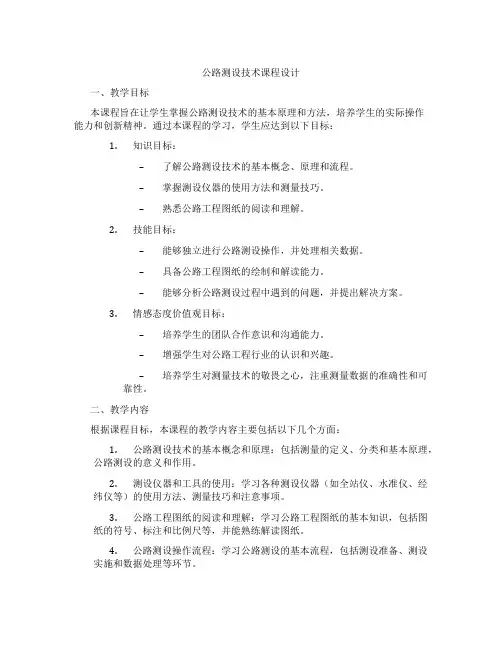 公路测设技术课程设计

一、教学目标

本课程旨在让学生掌握公路测设技术的基本原理和方法，培养学生的实际操作能力和创新精神。通过本课程的学习，学生应达到以下目标：

1. 知识目标：

– 了解公路测设技术的基本概念、原理和流程。

– 掌握测设仪器的使用方法和测量技巧。

– 熟悉公路工程图纸的阅读和理解。

2. 技能目标：

– 能够独立进行公路测设操作，并处理相关数据。

– 具备公路工程图纸的绘制和解读能力。

– 能够分析公路测设过程中遇到的问题，并提出解决方案。

3. 情感态度价值观目标：

– 培养学生的团队合作意识和沟通能力。

– 增强学生对公路工程行业的认识和兴趣。

– 培养学生对测量技术的敬畏之心，注重测量数据的准确性和可靠性。

二、教学内容

根据课程目标，本课程的教学内容主要包括以下几个方面：

1. 公路测设技术的基本概念和原理：包括测量的定义、分类和基本原理，公路测设的意义和作用。

2. 测设仪器和工具的使用：学习各种测设仪器（如全站仪、水准仪、经纬仪等）的使用方法、测量技巧和注意事项。

3. 公路工程图纸的阅读和理解：学习公路工程图纸的基本知识，包括图纸的符号、标注和比例尺等，并能熟练解读图纸。

4. 公路测设操作流程：学习公路测设的基本流程，包括测设准备、测设实施和数据处理等环节。